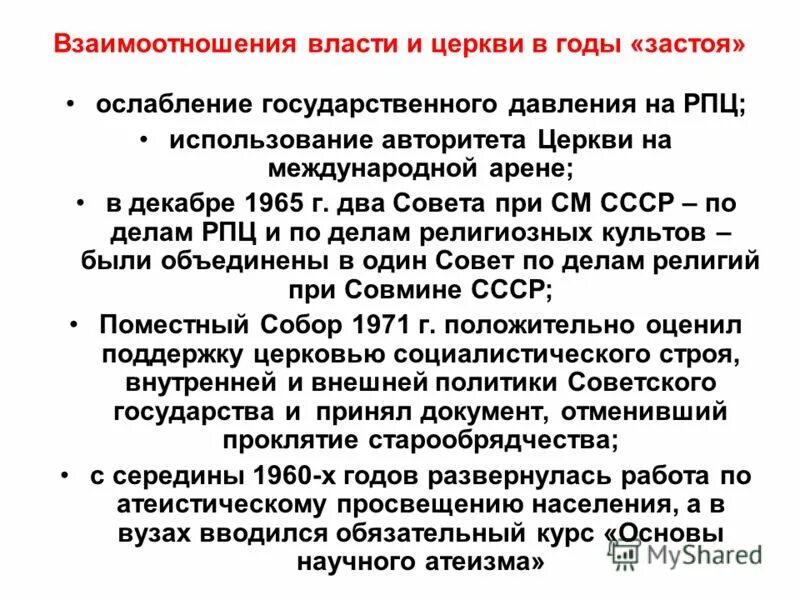 Взаимоотношения власти и церкви в годы «застоя»

• ослабление государственного давления на РПЦ;

• использование авторитета Церкви на международной арене;

• в декабре 1965 г. два Совета при СМ СССР – по делам РПЦ и по делам религиозных культов – были объединены в один Совет по делам религий при Совмине СССР;

• Поместный Собор 1971 г. положительно оценил поддержку церковью социалистического строя, внутренней и внешней политики Советского государства и принял документ, отменивший проклятие старообрядчества;

• с середины 1960-х годов развернулась работа по атеистическому просвещению населения, а в вузах вводился обязательный курс «Основы научного атеизма»

MyShared